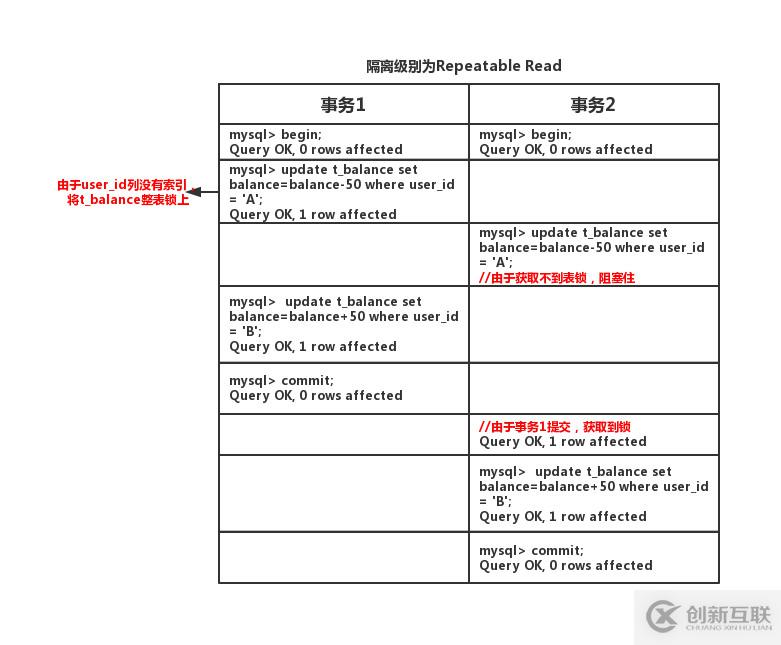 隔离级别为Repeatable Read

由于user_id列没有索引
将t_balance整表锁上

| 事务1 | 事务2 |
|---|---|
| mysql> begin; Query OK, 0 rows affected | mysql> begin; Query OK, 0 rows affected |
| mysql> update t_balance set balance=balance-50 where user_id = 'A'; Query OK, 1 row affected | |
| | mysql> update t_balance set balance=balance-50 where user_id = 'A'; //由于获取不到表锁，阻塞住 |
| mysql> update t_balance set balance=balance+50 where user_id = 'B'; Query OK, 1 row affected | |
| mysql> commit; Query OK, 0 rows affected | |
| | //由于事务1提交，获取到锁 Query OK, 1 row affected |
| | mysql> update t_balance set balance=balance+50 where user_id = 'B'; Query OK, 1 row affected |
| | mysql> commit; Query OK, 0 rows affected |

创新互联
CHUANG XIN HU LIAN